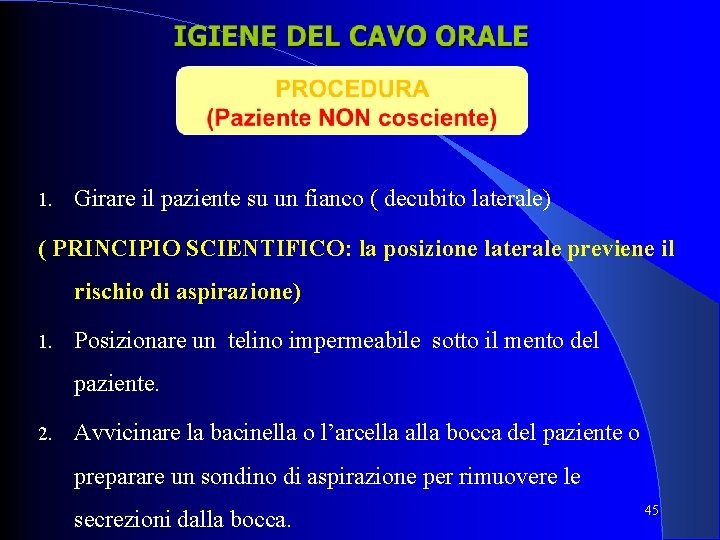 IGIENE DEL CAVO ORALE

PROCEDURA
(Paziente NON cosciente)

1. Girare il paziente su un fianco ( decubito laterale)

( PRINCIPIO SCIENTIFICO: la posizione laterale previene il rischio di aspirazione)

1. Posizionare un telino impermeabile sotto il mento del paziente.

2. Avvicinare la bacinella o l'arcella alla bocca del paziente o preparare un sondino di aspirazione per rimuovere le secrezioni dalla bocca.

45